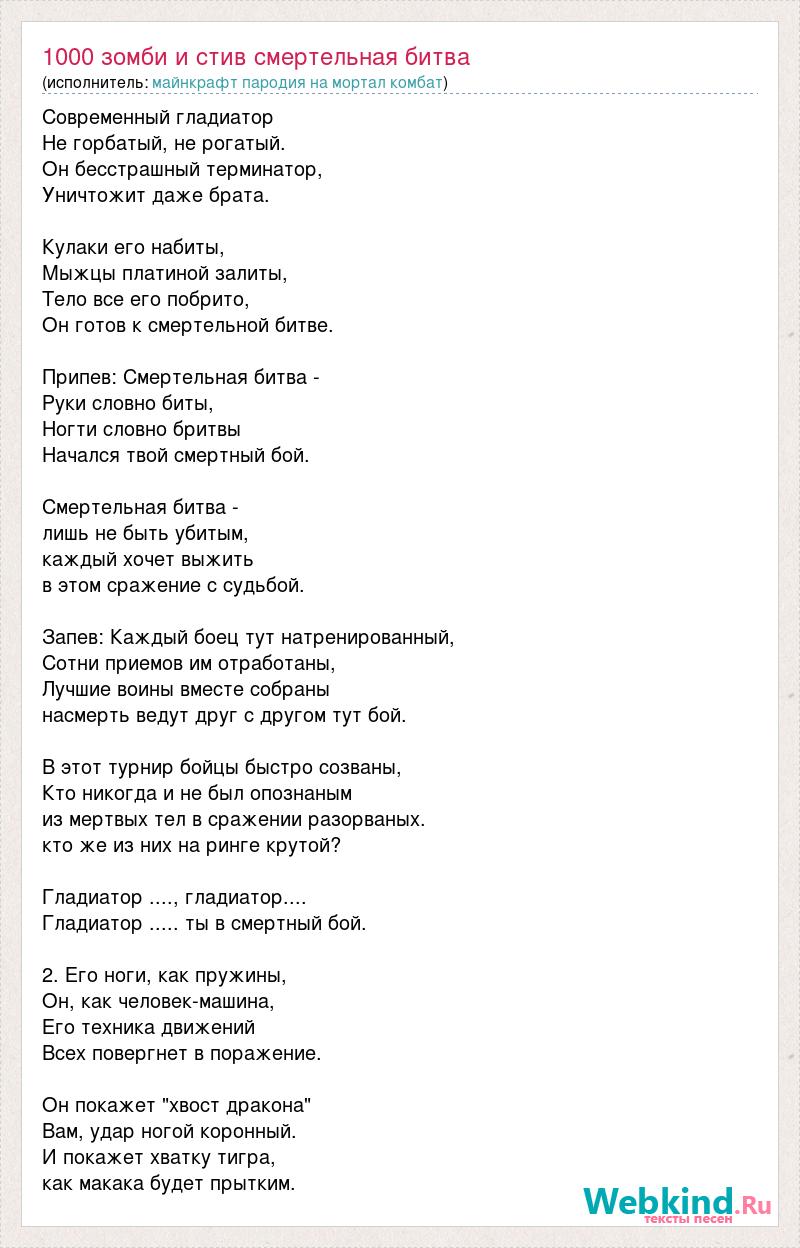 1000 зомби и стив смертельная битва
(исполнитель: майнкрафт пародия на мортал комбат)

Современный гладиатор
Не горбатый, не рогатый.
Он бесстрашный терминатор,
Уничтожит даже брата.

Кулаки его набиты,
Мыжцы платиной залиты,
Тело все его побрито,
Он готов к смертельной битве.

Припев: Смертельная битва -
Руки словно биты,
Ногти словно бритвы
Начался твой смертный бой.

Смертельная битва -
лишь не быть убитым,
каждый хочет выжить
в этом сражение с судьбой.

Запев: Каждый боец тут натренированный,
Сотни приемов им отработаны,
Лучшие воины вместе собраны
насмерть ведут друг с другом тут бой.

В этот турнир бойцы быстро созваны,
Кто никогда и не был опознаным
из мертвых тел в сражении разорваных.
кто же из них на ринге крутой?

Гладиатор ...., гладиатор....
Гладиатор ..... ты в смертный бой.

2. Его ноги, как пружины,
Он, как человек-машина,
Его техника движений
Всех повергнет в поражение.

Он покажет "хвост дракона"
Вам, удар ногой коронный.
И покажет хватку тигра,
как макака будет прытким.

Webkind.Ru
тексты песен